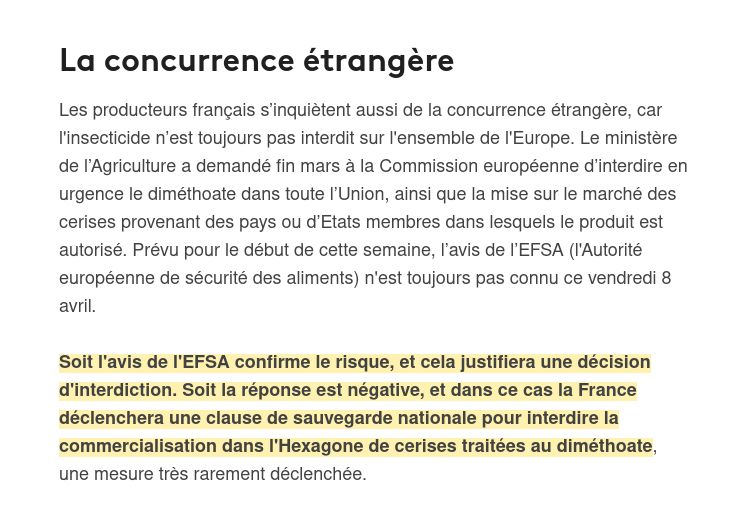 La concurrence étrangère

Les producteurs français s’inquiètent aussi de la concurrence étrangère, car l'insecticide n’est toujours pas interdit sur l'ensemble de l'Europe. Le ministère de l’Agriculture a demandé fin mars à la Commission européenne d’interdire en urgence le diméthoate dans toute l’Union, ainsi que la mise sur le marché des cerises provenant des pays ou d’Etats membres dans lesquels le produit est autorisé. Prévu pour le début de cette semaine, l’avis de l’EFSA (l'Autorité européenne de sécurité des aliments) n'est toujours pas connu ce vendredi 8 avril.

Soit l'avis de l'EFSA confirme le risque, et cela justifiera une décision d'interdiction. Soit la réponse est négative, et dans ce cas la France déclenchera une clause de sauvegarde nationale pour interdire la commercialisation dans l'Hexagone de cerises traitées au diméthoate, une mesure très rarement déclenchée.